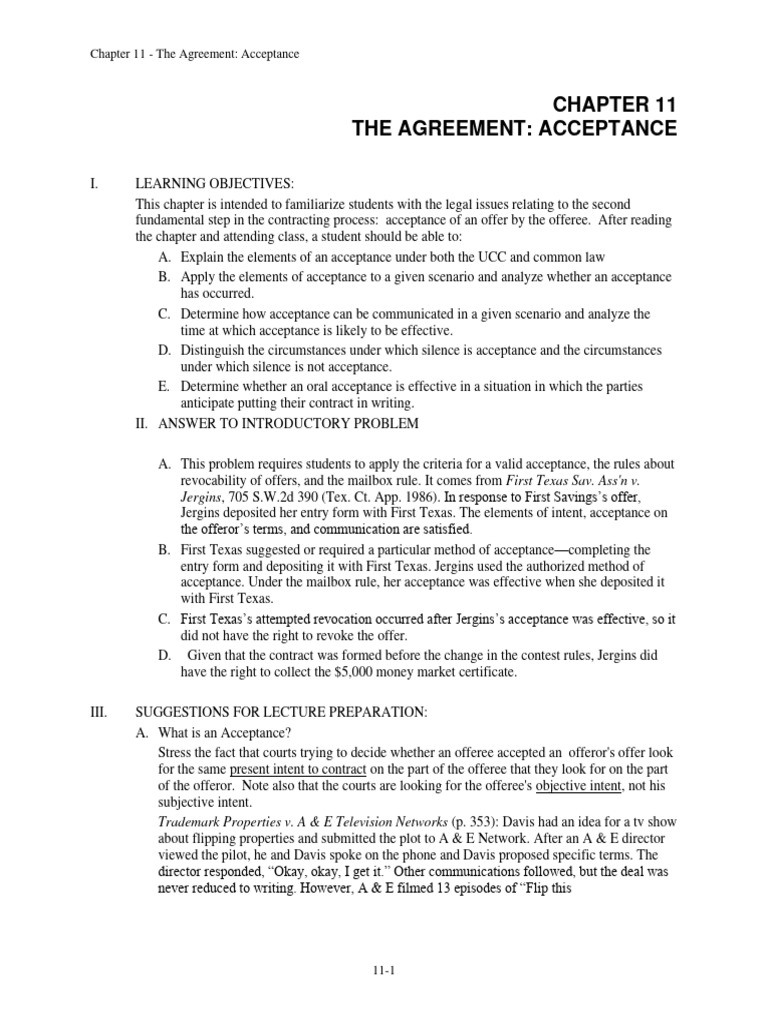 Chapter 11 - The Agreement: Acceptance

CHAPTER 11
THE AGREEMENT: ACCEPTANCE

I. LEARNING OBJECTIVES:

This chapter is intended to familiarize students with the legal issues relating to the second fundamental step in the contracting process: acceptance of an offer by the offeree. After reading the chapter and attending class, a student should be able to:

A. Explain the elements of an acceptance under both the UCC and common law

B. Apply the elements of acceptance to a given scenario and analyze whether an acceptance has occurred.

C. Determine how acceptance can be communicated in a given scenario and analyze the time at which acceptance is likely to be effective.

D. Distinguish the circumstances under which silence is acceptance and the circumstances under which silence is not acceptance.

E. Determine whether an oral acceptance is effective in a situation in which the parties anticipate putting their contract in writing.

II. ANSWER TO INTRODUCTORY PROBLEM

A. This problem requires students to apply the criteria for a valid acceptance, the rules about revocability of offers, and the mailbox rule. It comes from First Texas Sav. Ass'n v. Jergins, 705 S.W.2d 390 (Tex. Ct. App. 1986). In response to First Savings's offer, Jergins deposited her entry form with First Texas. The elements of intent, acceptance on the offeror's terms, and communication are satisfied.

B. First Texas suggested or required a particular method of acceptance—completing the entry form and depositing it with First Texas. Jergins used the authorized method of acceptance. Under the mailbox rule, her acceptance was effective when she deposited it with First Texas.

C. First Texas's attempted revocation occurred after Jergins's acceptance was effective, so it did not have the right to revoke the offer.

D. Given that the contract was formed before the change in the contest rules, Jergins did have the right to collect the $5,000 money market certificate.

III. SUGGESTIONS FOR LECTURE PREPARATION:

A. What is an Acceptance?

Stress the fact that courts trying to decide whether an offeree accepted an offeror's offer look for the same present intent to contract on the part of the offeree that they look for on the part of the offeror. Note also that the courts are looking for the offeree's objective intent, not his subjective intent.

Trademark Properties v. A & E Television Networks (p. 353): Davis had an idea for a tv show about flipping properties and submitted the plot to A & E Network. After an A & E director viewed the pilot, he and Davis spoke on the phone and Davis proposed specific terms. The director responded, "Okay, okay, I get it." Other communications followed, but the deal was never reduced to writing. However, A & E filmed 13 episodes of "Flip this

11-1